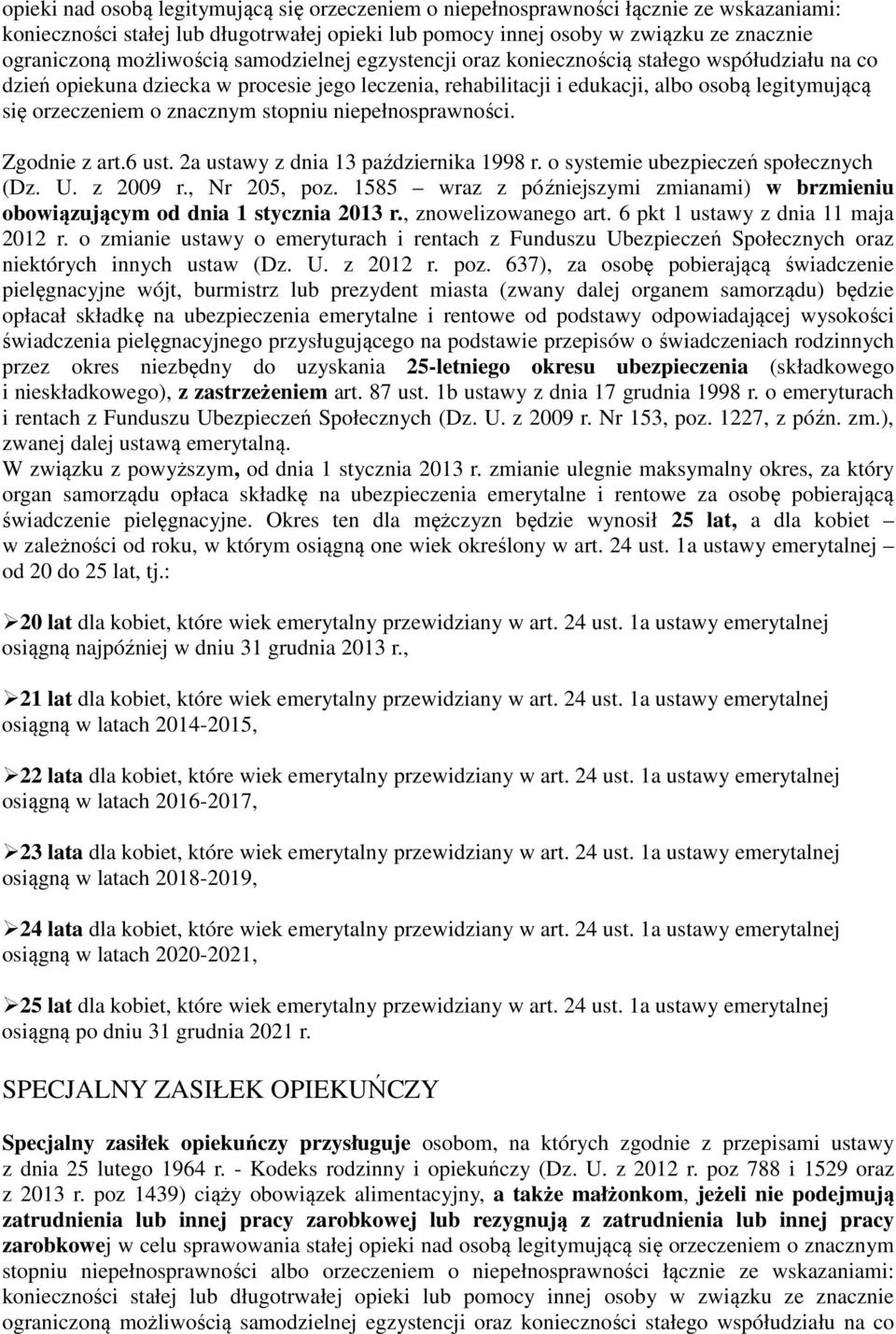 opieki nad osobą legitymującą się orzeczeniem o niepełnosprawności łącznie ze wskazaniami: konieczności stałej lub długotrwałej opieki lub pomocy innej osoby w związku ze znacznie ograniczoną możliwością samodzielnej egzystencji oraz koniecznością stałego współudziału na co dzień opiekuna dziecka w procesie jego leczenia, rehabilitacji i edukacji, albo osobą legitymującą się orzeczeniem o znacznym stopniu niepełnosprawności.

Zgodnie z art.6 ust. 2a ustawy z dnia 13 października 1998 r. o systemie ubezpieczeń społecznych (Dz. U. z 2009 r., Nr 205, poz. 1585 – wraz z późniejszymi zmianami) w brzmieniu obowiązującym od dnia 1 stycznia 2013 r., znowelizowanego art. 6 pkt 1 ustawy z dnia 11 maja 2012 r. o zmianie ustawy o emeryturach i rentach z Funduszu Ubezpieczeń Społecznych oraz niektórych innych ustaw (Dz. U. z 2012 r. poz. 637), za osobę pobierającą świadczenie pielęgnacyjne wójt, burmistrz lub prezydent miasta (zwany dalej organem samorządu) będzie opłacał składkę na ubezpieczenia emerytalne i rentowe od podstawy odpowiadającej wysokości świadczenia pielęgnacyjnego przysługującego na podstawie przepisów o świadczeniach rodzinnych przez okres niezbędny do uzyskania 25-letniego okresu ubezpieczenia (składkowego i nieskładkowego), z zastrzeżeniem art. 87 ust. 1b ustawy z dnia 17 grudnia 1998 r. o emeryturach i rentach z Funduszu Ubezpieczeń Społecznych (Dz. U. z 2009 r. Nr 153, poz. 1227, z późn. zm.), zwanej dalej ustawą emerytalną.
W związku z powyższym, od dnia 1 stycznia 2013 r. zmianie ulegnie maksymalny okres, za który organ samorządu opłaca składkę na ubezpieczenia emerytalne i rentowe za osobę pobierającą świadczenie pielęgnacyjne. Okres ten dla mężczyzn będzie wynosił 25 lat, a dla kobiet – w zależności od roku, w którym osiągną one wiek określony w art. 24 ust. 1a ustawy emerytalnej – od 20 do 25 lat, tj.:

➢20 lat dla kobiet, które wiek emerytalny przewidziany w art. 24 ust. 1a ustawy emerytalnej osiągną najpóźniej w dniu 31 grudnia 2013 r.,

➢21 lat dla kobiet, które wiek emerytalny przewidziany w art. 24 ust. 1a ustawy emerytalnej osiągną w latach 2014-2015,

➢22 lata dla kobiet, które wiek emerytalny przewidziany w art. 24 ust. 1a ustawy emerytalnej osiągną w latach 2016-2017,

➢23 lata dla kobiet, które wiek emerytalny przewidziany w art. 24 ust. 1a ustawy emerytalnej osiągną w latach 2018-2019,

➢24 lata dla kobiet, które wiek emerytalny przewidziany w art. 24 ust. 1a ustawy emerytalnej osiągną w latach 2020-2021,

➢25 lat dla kobiet, które wiek emerytalny przewidziany w art. 24 ust. 1a ustawy emerytalnej osiągną po dniu 31 grudnia 2021 r.

SPECJALNY ZASIŁEK OPIEKUŃCZY

Specjalny zasiłek opiekuńczy przysługuje osobom, na których zgodnie z przepisami ustawy z dnia 25 lutego 1964 r. - Kodeks rodzinny i opiekuńczy (Dz. U. z 2012 r. poz 788 i 1529 oraz z 2013 r. poz 1439) ciąży obowiązek alimentacyjny, a także małżonkom, jeżeli nie podejmują zatrudnienia lub innej pracy zarobkowej lub rezygnują z zatrudnienia lub innej pracy zarobkowej w celu sprawowania stałej opieki nad osobą legitymującą się orzeczeniem o znacznym stopniu niepełnosprawności albo orzeczeniem o niepełnosprawności łącznie ze wskazaniami: konieczności stałej lub długotrwałej opieki lub pomocy innej osoby w związku ze znacznie ograniczoną możliwością samodzielnej egzystencji oraz konieczności stałego współudziału na co